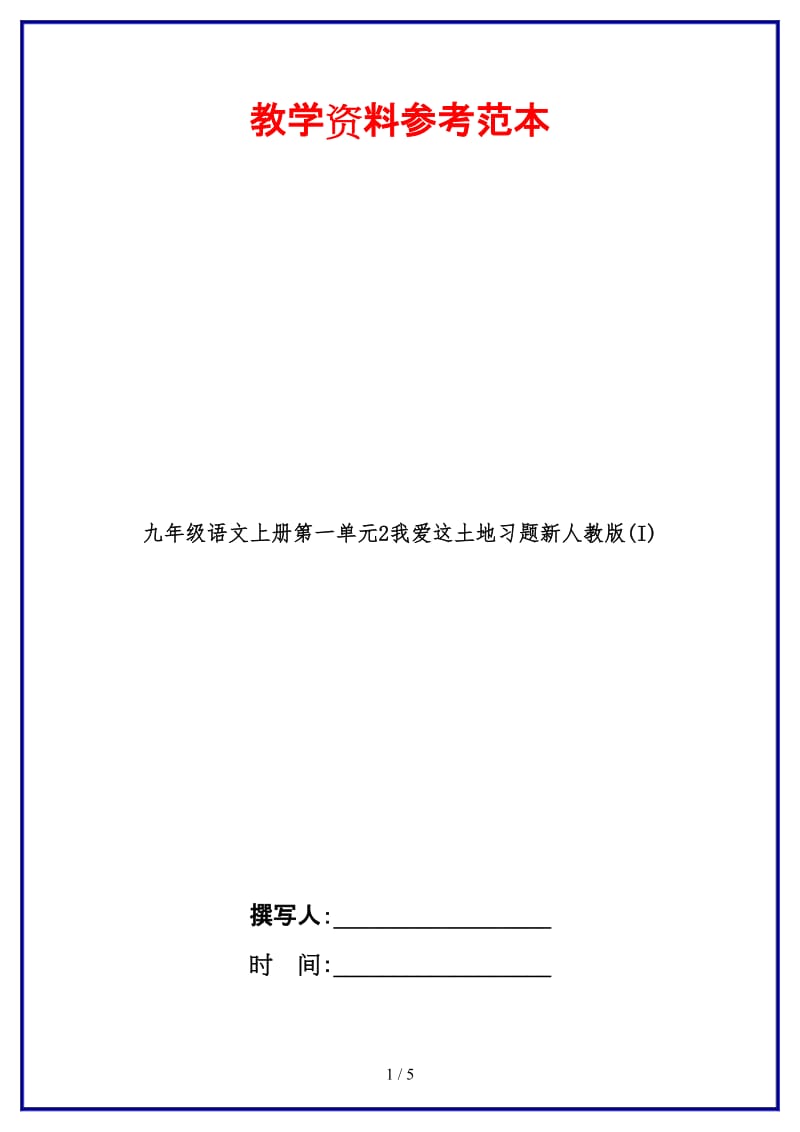 教学资料参考范本

九年级语文上册第一单元2我爱这土地习题新人教版(I)

撰写人:__________________

时　间:__________________

1 / 5